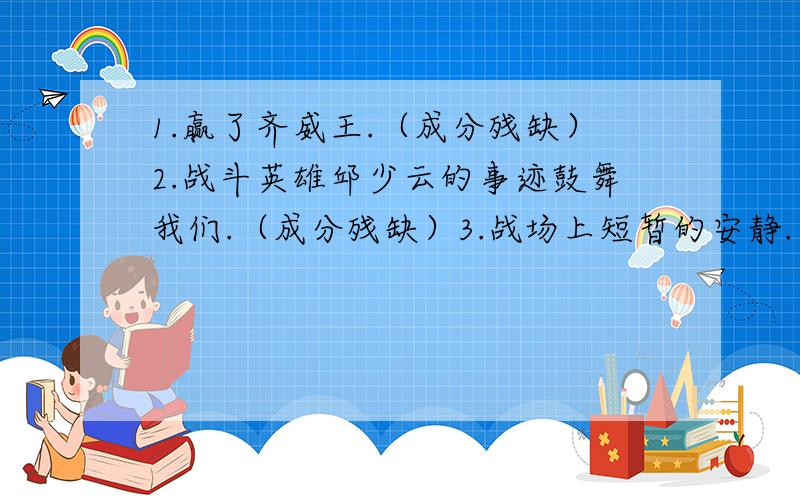 1.赢了齐威王.（成分残缺）2.战斗英雄邱少云的事迹鼓舞我们.（成分残缺）3.战场上短暂的安静.